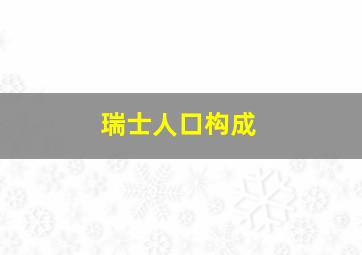 瑞士人口构成